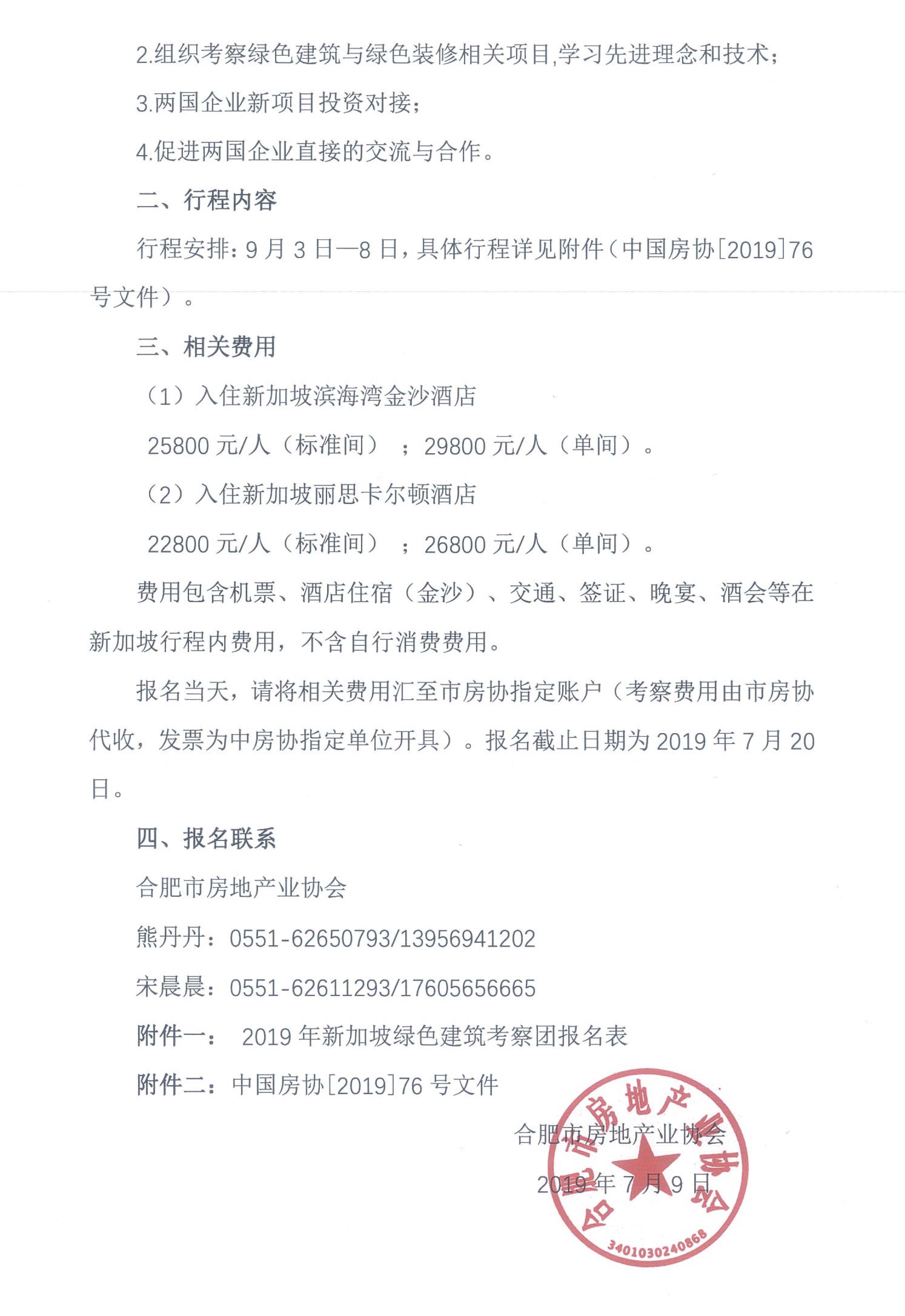 2.组织考察绿色建筑与绿色装修相关项目,学习先进理念和技术；

3.两国企业新项目投资对接；

4.促进两国企业直接的交流与合作。

二、行程内容

行程安排：9 月 3 日—8 日，具体行程详见附件（中国房协[2019]76 号文件）。

三、相关费用

（1）入住新加坡滨海湾金沙酒店

25800 元/人（标准间）；29800 元/人（单间）。

（2）入住新加坡丽思卡尔顿酒店

22800 元/人（标准间）；26800 元/人（单间）。

费用包含机票、酒店住宿（金沙）、交通、签证、晚宴、酒会等在新加坡行程内费用，不含自行消费费用。

报名当天，请将相关费用汇至市房协指定账户（考察费用由市房协代收，发票为中房协指定单位开具）。报名截止日期为 2019 年 7 月 20 日。

四、报名联系

合肥市房地产业协会

熊丹丹：0551-62650793/13956941202

宋晨晨：0551-62611293/17605656665

附件一： 2019 年新加坡绿色建筑考察团报名表

附件二：中国房协[2019]76 号文件

合肥市房地产业协会

2019 年 7 月 9 日

合肥市房地产业协会
3401030240868